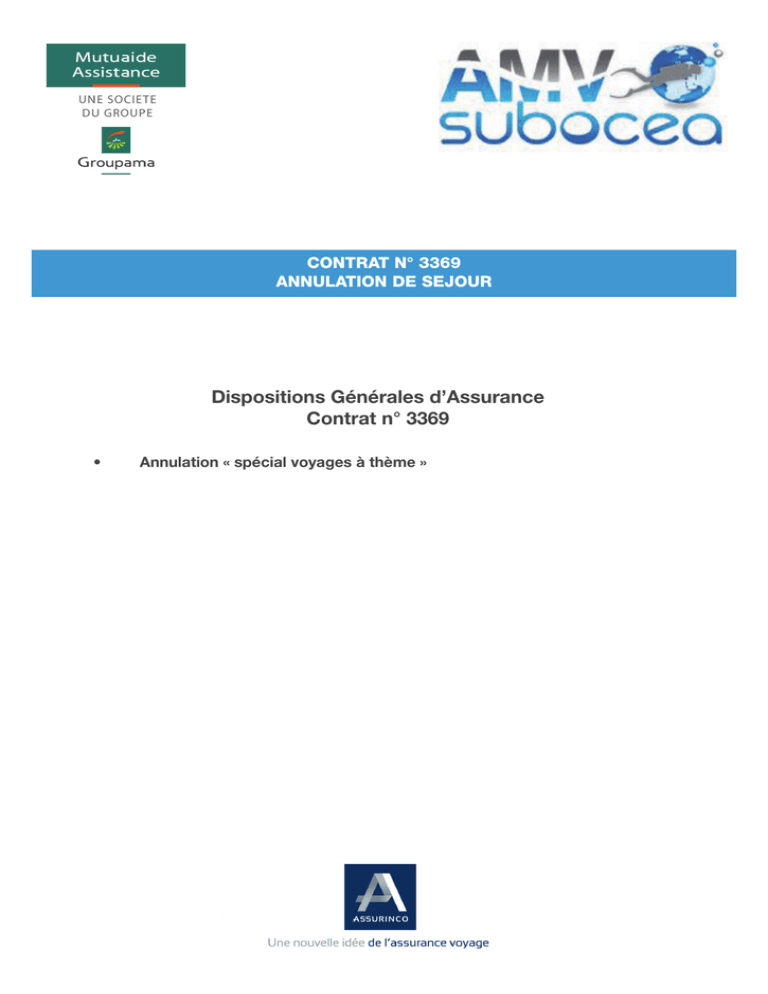 Mutuaide Assistance
UNE SOCIETE DU GROUPE
Groupama

AMV
subocea

CONTRAT N° 3369
ANNULATION DE SEJOUR

Dispositions Générales d'Assurance
Contrat n° 3369

• Annulation « spécial voyages à thème »

ASSURINCO
Une nouvelle idée de l'assurance voyage